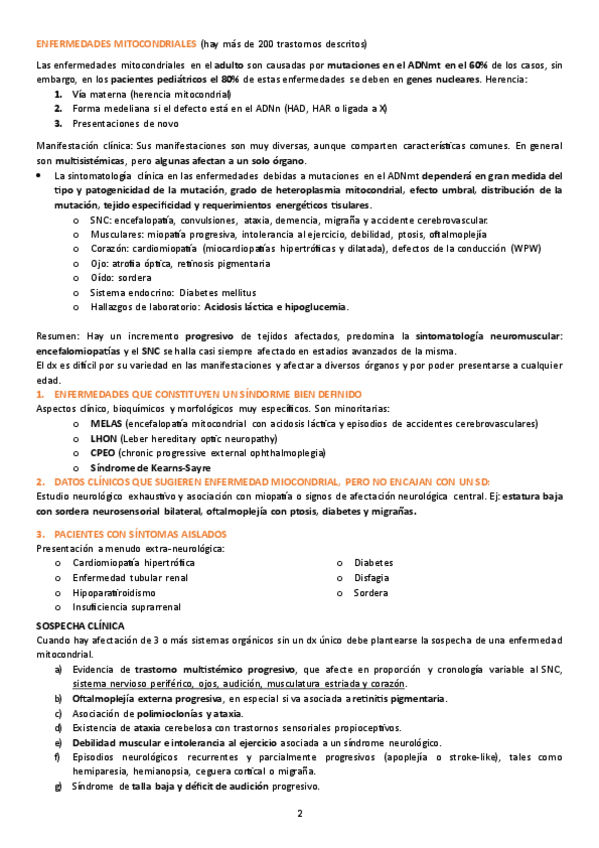 ENFERMEDADES MITOCONDRIALES (hay más de 200 trastornos descritos)

Las enfermedades mitocondriales en el adulto son causadas por mutaciones en el ADNmt en el 60% de los casos, sin embargo, en los pacientes pediátricos el 80% de estas enfermedades se deben en genes nucleares. Herencia:
1. Vía materna (herencia mitocondrial)
2. Forma medeliana si el defecto está en el ADNn (HAD, HAR o ligada a X)
3. Presentaciones de novo

Manifestación clínica: Sus manifestaciones son muy diversas, aunque comparten características comunes. En general son multisistémicas, pero algunas afectan a un solo órgano.
• La sintomatología clínica en las enfermedades debidas a mutaciones en el ADNmt dependerá en gran medida del tipo y patogenicidad de la mutación, grado de heteroplasmia mitocondrial, efecto umbral, distribución de la mutación, tejido especificidad y requerimientos energéticos tisulares.
o SNC: encefalopatía, convulsiones, ataxia, demencia, migraña y accidente cerebrovascular.
o Musculares: miopatía progresiva, intolerancia al ejercicio, debilidad, ptosis, oftalmoplejía
o Corazón: cardiomiopatía (miocardiopatías hipertróficas y dilatada), defectos de la conducción (WPW)
o Ojo: atrofia óptica, retinosis pigmentaria
o Oído: sordera
o Sistema endocrino: Diabetes mellitus
o Hallazgos de laboratorio: Acidosis láctica e hipoglucemia.

Resumen: Hay un incremento progresivo de tejidos afectados, predomina la sintomatología neuromuscular: encefalomiopatías y el SNC se halla casi siempre afectado en estadios avanzados de la misma.
El dx es difícil por su variedad en las manifestaciones y afectar a diversos órganos y por poder presentarse a cualquier edad.
1. ENFERMEDADES QUE CONSTITUYEN UN SÍNDORME BIEN DEFINIDO
Aspectos clínico, bioquímicos y morfológicos muy específicos. Son minoritarias:
o MELAS (encefalopatía mitocondrial con acidosis láctica y episodios de accidentes cerebrovasculares)
o LHON (Leber hereditary optic neuropathy)
o CPEO (chronic progressive external ophthalmoplegia)
o Síndrome de Kearns-Sayre
2. DATOS CLÍNICOS QUE SUGIEREN ENFERMEDAD MIOCONDRIAL, PERO NO ENCAJAN CON UN SD:
Estudio neurológico exhaustivo y asociación con miopatía o signos de afectación neurológica central. Ej: estatura baja con sordera neurosensorial bilateral, oftalmoplejía con ptosis, diabetes y migrañas.

3. PACIENTES CON SÍNTOMAS AISLADOS
Presentación a menudo extra-neurológica:
o Cardiomiopatía hipertrófica
o Enfermedad tubular renal
o Hipoparatiroidismo
o Insuficiencia suprarrenal
o Diabetes
o Disfagia
o Sordera

SOSPECHA CLÍNICA
Cuando hay afectación de 3 o más sistemas orgánicos sin un dx único debe plantearse la sospecha de una enfermedad mitocondrial.
a) Evidencia de trastorno multistémico progresivo, que afecte en proporción y cronología variable al SNC, sistema nervioso periférico, ojos, audición, musculatura estriada y corazón.
b) Oftalmoplejía externa progresiva, en especial si va asociada a retinitis pigmentaria.
c) Asociación de polimioclonías y ataxia.
d) Existencia de ataxia cerebelosa con trastornos sensoriales propioceptivos.
e) Debilidad muscular e intolerancia al ejercicio asociada a un síndrome neurológico.
f) Episodios neurológicos recurrentes y parcialmente progresivos (apoplejía o stroke-like), tales como hemiparesia, hemianopsia, ceguera cortical o migraña.
g) Síndrome de talla baja y déficit de audición progresivo.

2